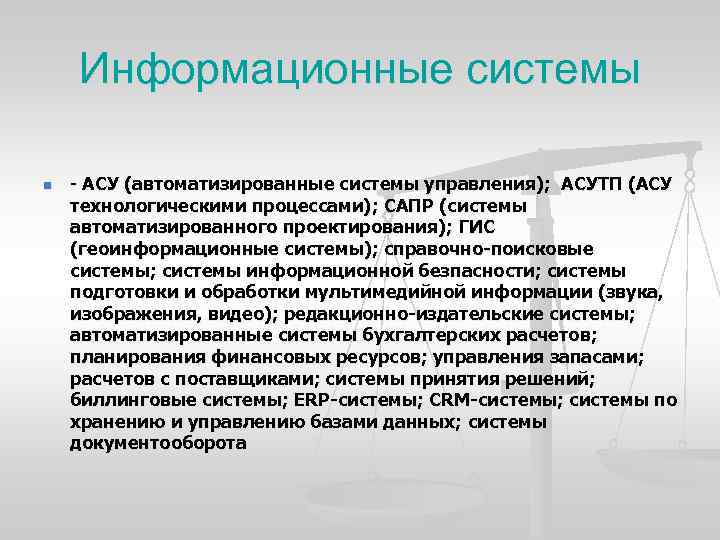 Информационные системы

- АСУ (автоматизированные системы управления); АСУТП (АСУ технологическими процессами); САПР (системы автоматизированного проектирования); ГИС (геоинформационные системы); справочно-поисковые системы; системы информационной безпасности; системы подготовки и обработки мультимедийной информации (звука, изображения, видео); редакционно-издательские системы; автоматизированные системы бухгалтерских расчетов; планирования финансовых ресурсов; управления запасами; расчетов с поставщиками; системы принятия решений; биллинговые системы; ERP-системы; CRM-системы; системы по хранению и управлению базами данных; системы документооборота